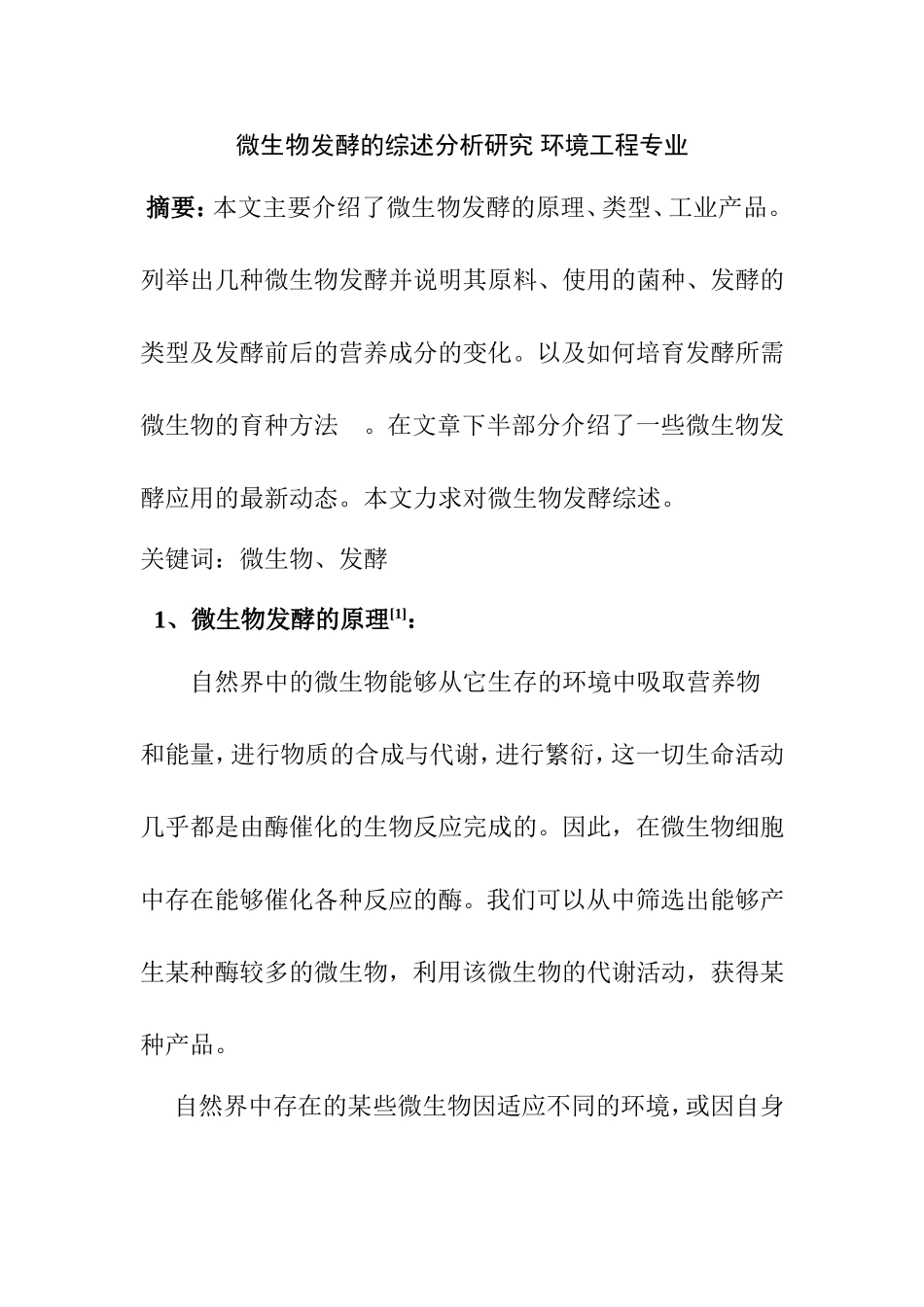 微生物发酵的综述分析研究 环境工程专业

摘要：本文主要介绍了微生物发酵的原理、类型、工业产品。列举出几种微生物发酵并说明其原料、使用的菌种、发酵的类型及发酵前后的营养成分的变化。以及如何培育发酵所需微生物的育种方法 。在文章下半部分介绍了一些微生物发酵应用的最新动态。本文力求对微生物发酵综述。

关键词：微生物、发酵

1、微生物发酵的原理$^{[1]}$：

自然界中的微生物能够从它生存的环境中吸取营养物和能量，进行物质的合成与代谢，进行繁衍，这一切生命活动几乎都是由酶催化的生物反应完成的。因此，在微生物细胞中存在能够催化各种反应的酶。我们可以从中筛选出能够产生某种酶较多的微生物，利用该微生物的代谢活动，获得某种产品。

自然界中存在的某些微生物因适应不同的环境，或因自身